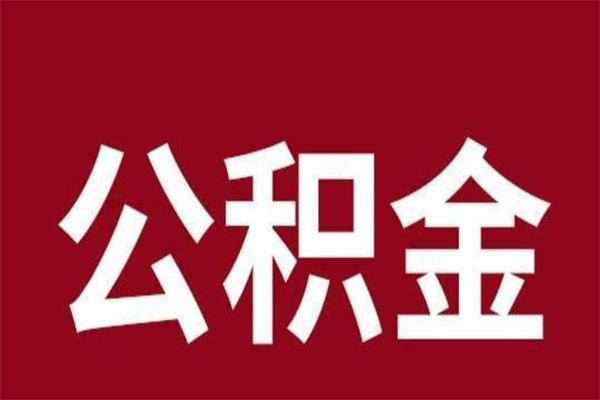 公积金